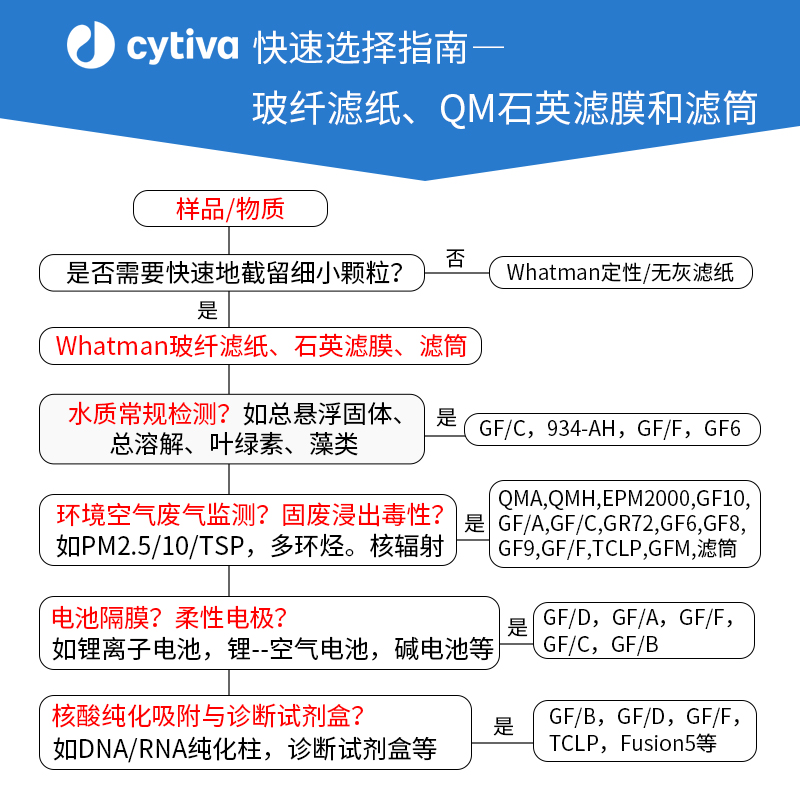 cytiva 快速选择指南—

玻纤滤纸、QM石英滤膜和滤筒

样品/物质

是否需要快速地截留细小颗粒？

否

Whatman定性/无灰滤纸

是

Whatman玻纤滤纸、石英滤膜、滤筒

水质常规检测？如总悬浮固体、总溶解、叶绿素、藻类

是

GF/C，934-AH，GF/F，GF6

环境空气废气监测？固废浸出毒性？如PM2.5/10/TSP，多环烃。核辐射

是

QMA,QMH,EPM2000,GF10,GF/A,GF/C,GR72,GF6,GF8,GF9,GF/F,TCLP,GFM,滤筒

电池隔膜？柔性电极？如锂离子电池，锂--空气电池，碱电池等

是

GF/D，GF/A，GF/F，GF/C，GF/B

核酸纯化吸附与诊断试剂盒？如DNA/RNA纯化柱，诊断试剂盒等

是

GF/B，GF/D，GF/F，TCLP，Fusion5等